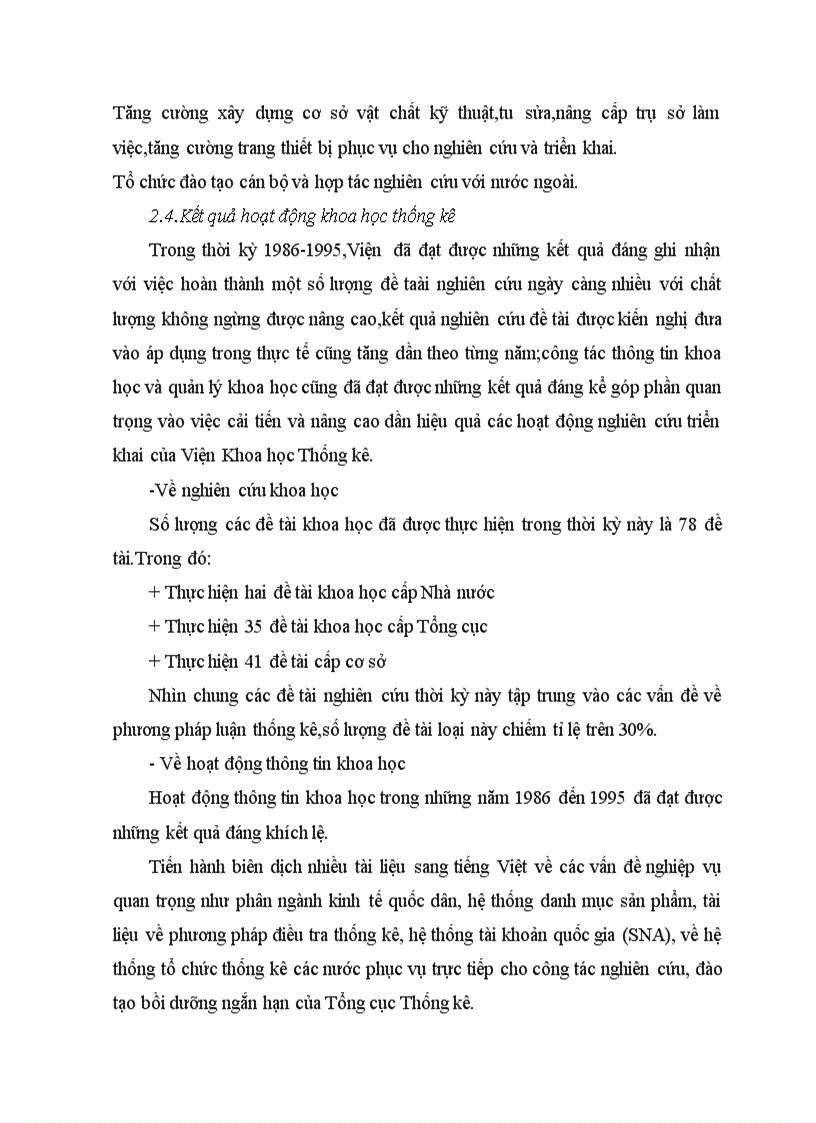 Tăng cường xây dựng cơ sở vật chất kỹ thuật,tu sửa,nâng cấp trụ sở làm việc,tăng cường trang thiết bị phục vụ cho nghiên cứu và triển khai.
Tổ chức đào tạo cán bộ và hợp tác nghiên cứu với nước ngoài.

2.4.Kết quả hoạt động khoa học thống kê

Trong thời kỳ 1986-1995,Viện đã đạt được những kết quả đáng ghi nhận với việc hoàn thành một số lượng đề taài nghiên cứu ngày càng nhiều với chất lượng không ngừng được nâng cao,kết quả nghiên cứu đề tài được kiến nghị đưa vào áp dụng trong thực tế cũng tăng dần theo từng năm;công tác thông tin khoa học và quản lý khoa học cũng đã đạt được những kết quả đáng kể góp phần quan trọng vào việc cải tiến và nâng cao dần hiệu quả các hoạt động nghiên cứu triển khai của Viện Khoa học Thống kê.

-Về nghiên cứu khoa học

Số lượng các đề tài khoa học đã được thực hiện trong thời kỳ này là 78 đề tài.Trong đó:

+ Thực hiện hai đề tài khoa học cấp Nhà nước

+ Thực hiện 35 đề tài khoa học cấp Tổng cục

+ Thực hiện 41 đề tài cấp cơ sở

Nhìn chung các đề tài nghiên cứu thời kỳ này tập trung vào các vấn đề về phương pháp luận thống kê,số lượng đề tài loại này chiếm tỉ lệ trên 30%.

- Về hoạt động thông tin khoa học

Hoạt động thông tin khoa học trong những năm 1986 đến 1995 đã đạt được những kết quả đáng khích lệ.

Tiến hành biên dịch nhiều tài liệu sang tiếng Việt về các vấn đề nghiệp vụ quan trọng như phân ngành kinh tế quốc dân, hệ thống danh mục sản phẩm, tài liệu về phương pháp điều tra thống kê, hệ thống tài khoản quốc gia (SNA), về hệ thống tổ chức thống kê các nước phục vụ trực tiếp cho công tác nghiên cứu, đào tạo bồi dưỡng ngắn hạn của Tổng cục Thống kê.